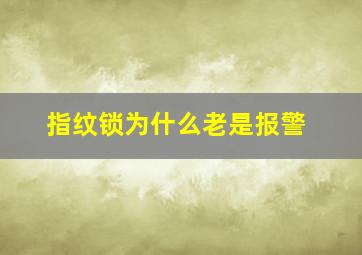 指纹锁为什么老是报警